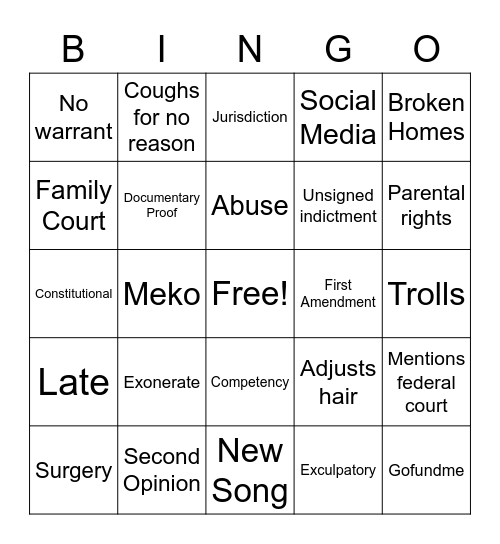 | B | I | N | G | O |
|---|---|---|---|---|
| No warrant | Coughs for no reason | Jurisdiction | Social Media | Broken Homes |
| Family Court | Documentary Proof | Abuse | Unsigned indictment | Parental rights |
| Constitutional | Meko | Free! | First Amendment | Trolls |
| Late | Exonerate | Competency | Adjusts hair | Mentions federal court |
| Surgery | Second Opinion | New Song | Exculpatory | Gofundme |